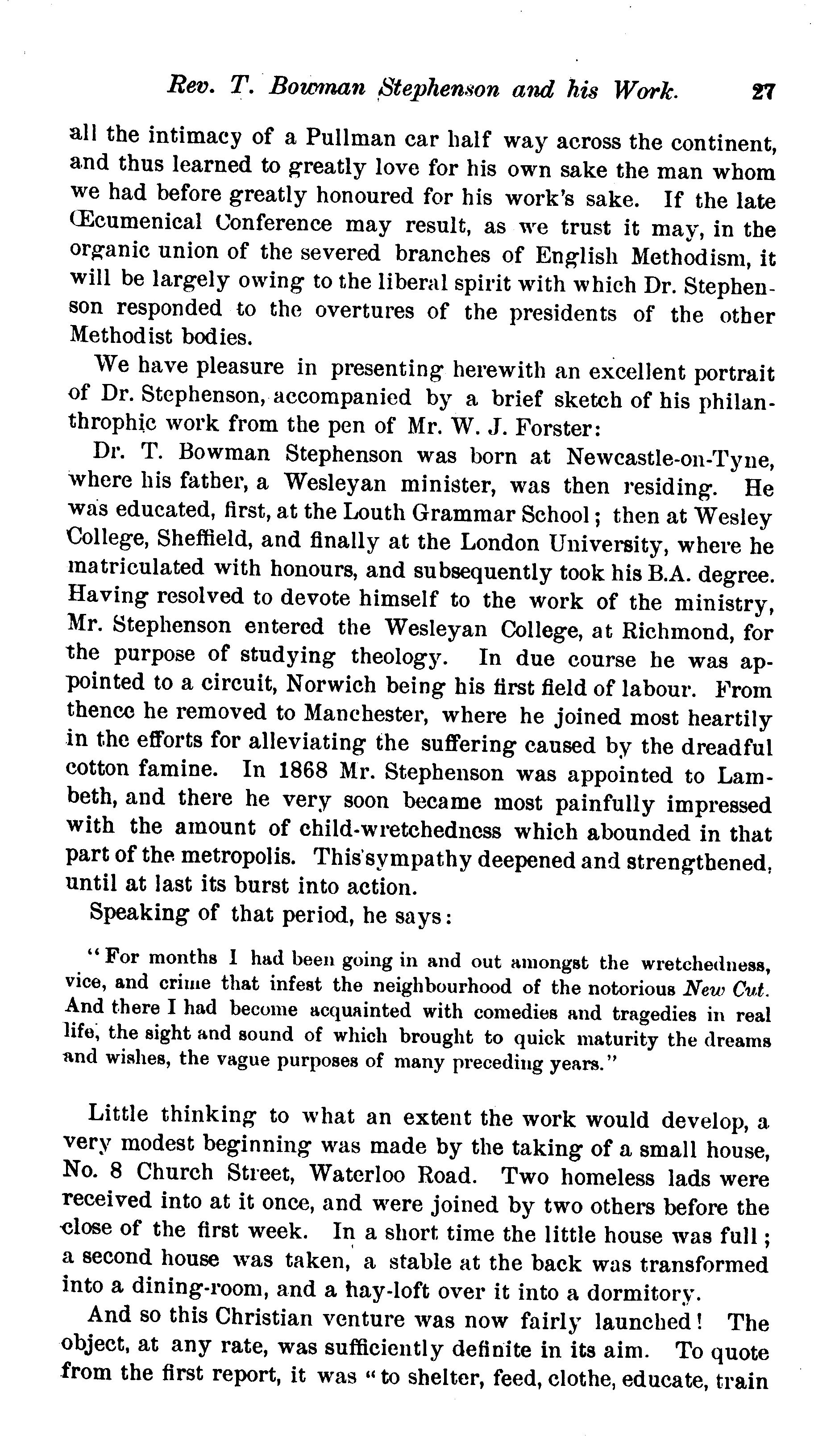 Rev. T. Bowman Stephenson and his Work. 27

all the intimacy of a Pullman car half way across the continent, and thus learned to greatly love for his own sake the man whom we had before greatly honoured for his work's sake. If the late Œcumenical Conference may result, as we trust it may, in the organic union of the severed branches of English Methodism, it will be largely owing to the liberal spirit with which Dr. Stephenson responded to the overtures of the presidents of the other Methodist bodies.

We have pleasure in presenting herewith an excellent portrait of Dr. Stephenson, accompanied by a brief sketch of his philanthrophic work from the pen of Mr. W. J. Forster:

Dr. T. Bowman Stephenson was born at Newcastle-on-Tyne, where his father, a Wesleyan minister, was then residing. He was educated, first, at the Louth Grammar School; then at Wesley College, Sheffield, and finally at the London University, where he matriculated with honours, and subsequently took his B.A. degree. Having resolved to devote himself to the work of the ministry, Mr. Stephenson entered the Wesleyan College, at Richmond, for the purpose of studying theology. In due course he was appointed to a circuit, Norwich being his first field of labour. From thence he removed to Manchester, where he joined most heartily in the efforts for alleviating the suffering caused by the dreadful cotton famine. In 1868 Mr. Stephenson was appointed to Lambeth, and there he very soon became most painfully impressed with the amount of child-wretchedness which abounded in that part of the metropolis. This sympathy deepened and strengthened, until at last its burst into action.

Speaking of that period, he says:

"For months I had been going in and out amongst the wretchedness, vice, and crime that infest the neighbourhood of the notorious New Cut. And there I had become acquainted with comedies and tragedies in real life, the sight and sound of which brought to quick maturity the dreams and wishes, the vague purposes of many preceding years."

Little thinking to what an extent the work would develop, a very modest beginning was made by the taking of a small house, No. 8 Church Street, Waterloo Road. Two homeless lads were received into at it once, and were joined by two others before the close of the first week. In a short time the little house was full; a second house was taken, a stable at the back was transformed into a dining-room, and a hay-loft over it into a dormitory.

And so this Christian venture was now fairly launched! The object, at any rate, was sufficiently definite in its aim. To quote from the first report, it was "to shelter, feed, clothe, educate, train